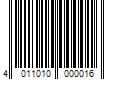 4 011010 000016